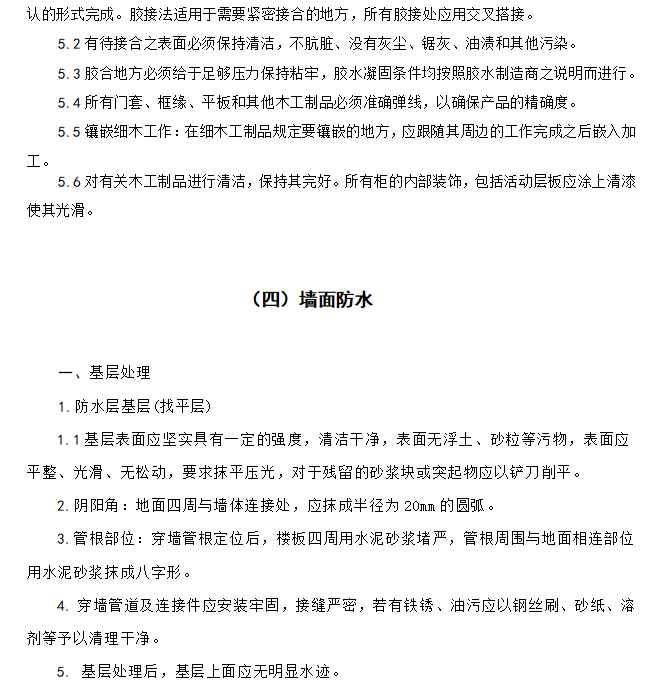 认的形式完成。胶接法适用于需要紧密接合的地方，所有胶接处应用交叉搭接。

5.2 有待接合之表面必须保持清洁，不肮脏、没有灰尘、锯灰、油渍和其他污染。

5.3 胶合地方必须给于足够压力保持粘牢，胶水凝固条件均按照胶水制造商之说明而进行。

5.4 所有门套、框缘、平板和其他木工制品必须准确弹线，以确保产品的精确度。

5.5 镶嵌细木工作：在细木工制品规定要镶嵌的地方，应跟随其周边的工作完成之后嵌入加工。

5.6 对有关木工制品进行清洁，保持其完好。所有柜的内部装饰，包括活动层板应涂上清漆使其光滑。

（四）墙面防水

一、基层处理

1. 防水层基层(找平层)

1.1 基层表面应坚实具有一定的强度，清洁干净，表面无浮土、砂粒等污物，表面应平整、光滑、无松动，要求抹平压光，对于残留的砂浆块或突起物应以铲刀削平。

2. 阴阳角：地面四周与墙体连接处，应抹成半径为 20mm 的圆弧。

3. 管根部位：穿墙管根定位后，楼板四周用水泥砂浆堵严，管根周围与地面相连部位用水泥砂浆抹成八字形。

4. 穿墙管道及连接件应安装牢固，接缝严密，若有铁锈、油污应以钢丝刷、砂纸、溶剂等予以清理干净。

5. 基层处理后，基层上面应无明显水迹。